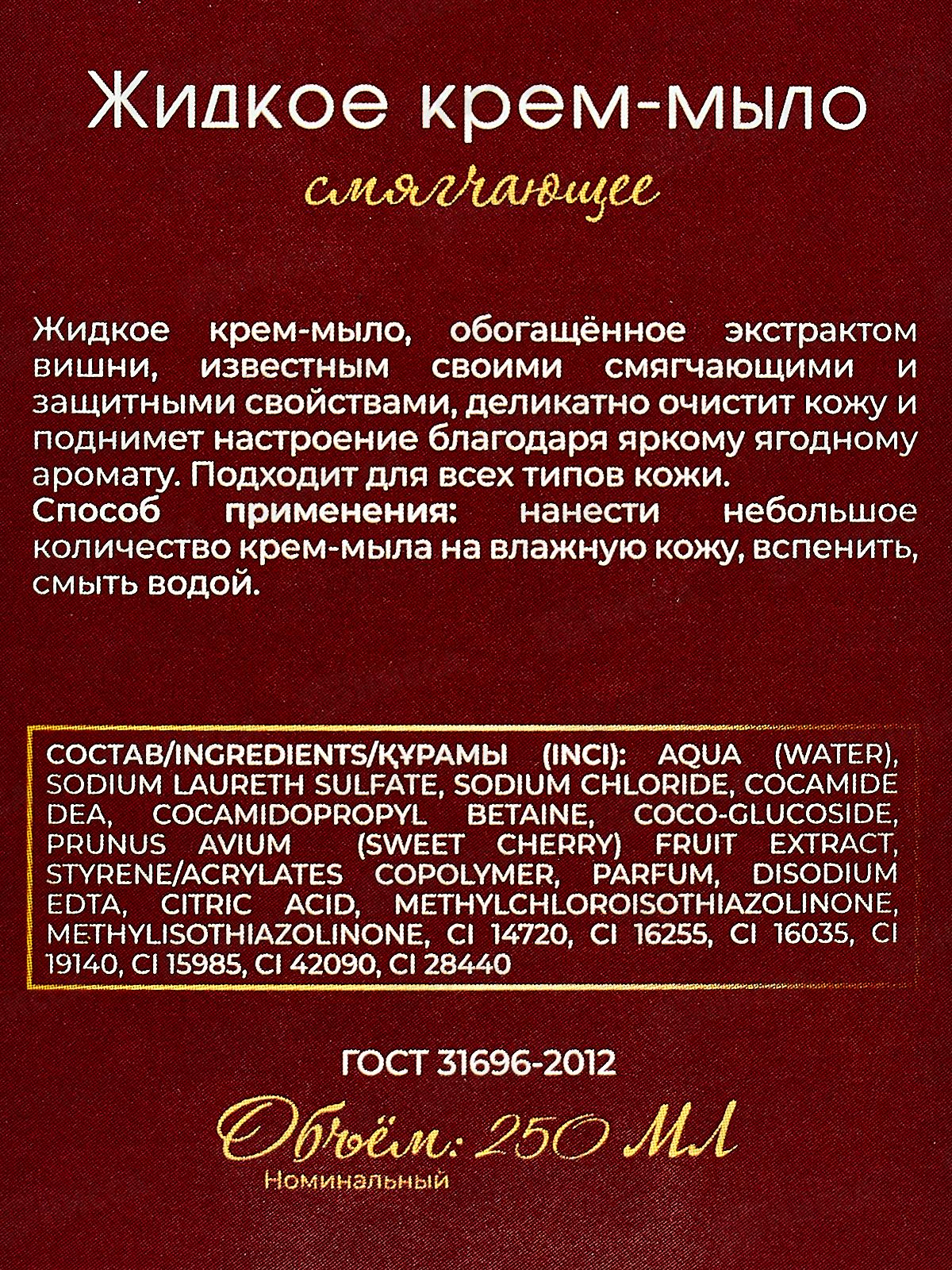 Жидкое крем-мыло

смягчающее

Жидкое крем-мыло, обогащённое экстрактом вишни, известным своими смягчающими и защитными свойствами, деликатно очистит кожу и поднимет настроение благодаря яркому ягодному аромату. Подходит для всех типов кожи.
Способ применения: нанести небольшое количество крем-мыла на влажную кожу, вспенить, смыть водой.

СОСТАВ/INGREDIENTS/ҚҰРАМЫ (INCI): AQUA (WATER), SODIUM LAURETH SULFATE, SODIUM CHLORIDE, COCAMIDE DEA, COCAMIDOPROPYL BETAINE, COCO-GLUCOSIDE, PRUNUS AVIUM (SWEET CHERRY) FRUIT EXTRACT, STYRENE/ACRYLATES COPOLYMER, PARFUM, DISODIUM EDTA, CITRIC ACID, METHYLCHLOROISOTHIAZOLINONE, METHYLISOTHIAZOLINONE, CI 14720, CI 16255, CI 16035, CI 19140, CI 15985, CI 42090, CI 28440

ГОСТ 31696-2012

Объём: 250 МЛ
Номинальный